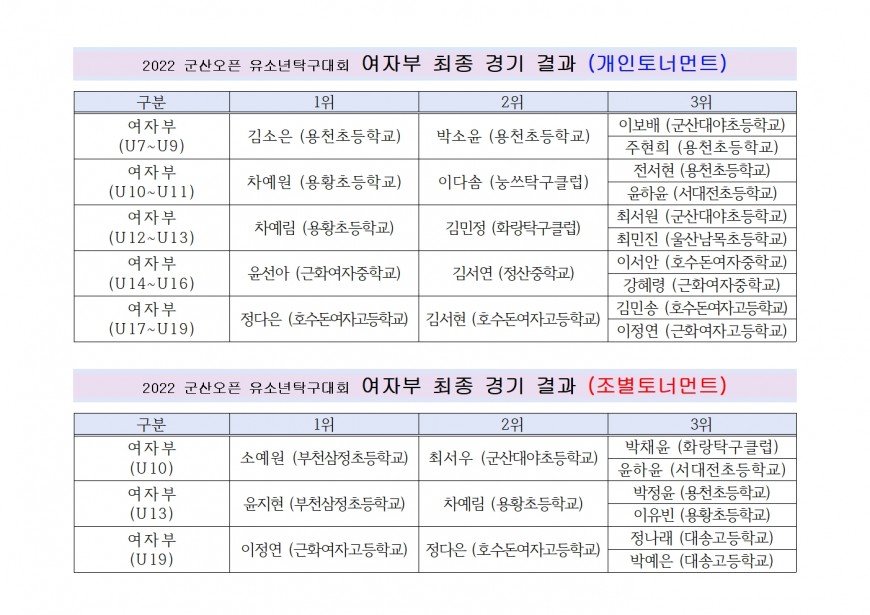 2022 군산오픈 유소년탁구대회 여자부 최종 경기 결과 (개인토너먼트)

| 구분 | 1위 | 2위 | 3위 |
|---|---|---|---|
| 여자부 (U7~U9) | 김소은 (용천초등학교) | 박소윤 (용천초등학교) | 이보배 (군산대야초등학교) |
| | | | 주현희 (용천초등학교) |
| 여자부 (U10~U11) | 차예원 (용황초등학교) | 이다솜 (눙쓰탁구클럽) | 전서현 (용천초등학교) |
| | | | 윤하윤 (서대전초등학교) |
| 여자부 (U12~U13) | 차예림 (용황초등학교) | 김민정 (화랑탁구클럽) | 최서원 (군산대야초등학교) |
| | | | 최민진 (울산남목초등학교) |
| 여자부 (U14~U16) | 윤선아 (근화여자중학교) | 김서연 (정산중학교) | 이서안 (호수돈여자중학교) |
| | | | 강혜령 (근화여자중학교) |
| 여자부 (U17~U19) | 정다은 (호수돈여자고등학교) | 김서현 (호수돈여자고등학교) | 김민송 (호수돈여자고등학교) |
| | | | 이정연 (근화여자고등학교) |

2022 군산오픈 유소년탁구대회 여자부 최종 경기 결과 (조별토너먼트)

| 구분 | 1위 | 2위 | 3위 |
|---|---|---|---|
| 여자부 (U10) | 소예원 (부천삼정초등학교) | 최서우 (군산대야초등학교) | 박채윤 (화랑탁구클럽) |
| | | | 윤하윤 (서대전초등학교) |
| 여자부 (U13) | 윤지현 (부천삼정초등학교) | 차예림 (용황초등학교) | 박정윤 (용천초등학교) |
| | | | 이유빈 (용황초등학교) |
| 여자부 (U19) | 이정연 (근화여자고등학교) | 정다은 (호수돈여자고등학교) | 정나래 (대송고등학교) |
| | | | 박예은 (대송고등학교) |